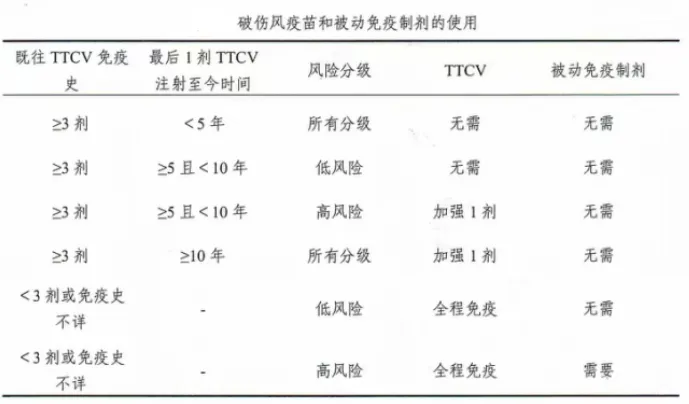 破伤风疫苗和被动免疫制剂的使用

| 既往TTCV免疫史 | 最后1剂TTCV注射至今时间 | 风险分级 | TTCV | 被动免疫制剂 |
|---|---|---|---|---|
| ≥3剂 | <5年 | 所有分级 | 无需 | 无需 |
| ≥3剂 | ≥5且<10年 | 低风险 | 无需 | 无需 |
| ≥3剂 | ≥5且<10年 | 高风险 | 加强1剂 | 无需 |
| ≥3剂 | ≥10年 | 所有分级 | 加强1剂 | 无需 |
| <3剂或免疫史不详 | - | 低风险 | 全程免疫 | 无需 |
| <3剂或免疫史不详 | - | 高风险 | 全程免疫 | 需要 |